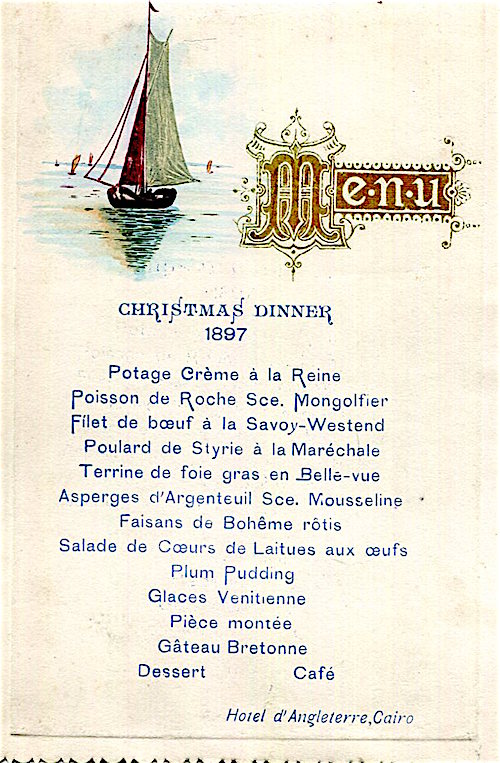 Menu

CHRISTMAS DINNER
1897

Potage Crème à la Reine
Poisson de Roche Sce. Mongolfier
Filet de bœuf à la Savoy-Westend
Poulard de Styrie à la Maréchale
Terrine de foie gras en Belle-vue
Asperges d'Argenteuil Sce. Mousseline
Faisans de Bohême rôtis
Salade de Cœurs de Laitues aux œufs
Plum Pudding
Glaces Venitienne
Pièce montée
Gâteau Bretonne
Dessert Café

Hotel d'Angleterre, Cairo